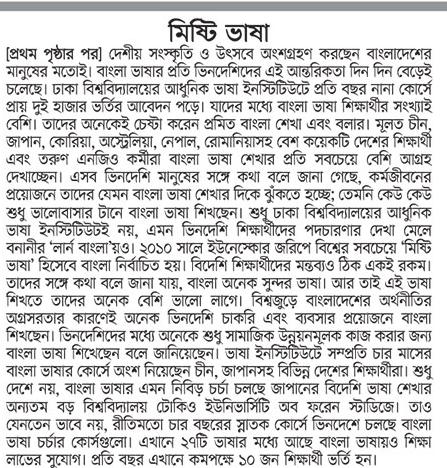 মিষ্টি ভাষা

[প্রথম পৃষ্ঠার পর] দেশীয় সংস্কৃতি ও উৎসবে অংশগ্রহণ করছেন বাংলাদেশের মানুষের মতোই। বাংলা ভাষার প্রতি ভিনদেশিদের এই আন্তরিকতা দিন দিন বেড়েই চলেছে। ঢাকা বিশ্ববিদ্যালয়ের আধুনিক ভাষা ইনস্টিটিউটে প্রতি বছর নানা কোর্সে প্রায় দুই হাজার ভর্তির আবেদন পড়ে। যাদের মধ্যে বাংলা ভাষা শিক্ষার্থীর সংখ্যাই বেশি। তাদের অনেকেই চেষ্টা করেন প্রমিত বাংলা শেখা এবং বলার। মূলত চীন, জাপান, কোরিয়া, অস্ট্রেলিয়া, নেপাল, রোমানিয়াসহ বেশ কয়েকটি দেশের শিক্ষার্থী এবং তরুণ এনজিও কর্মীরা বাংলা ভাষা শেখার প্রতি সবচেয়ে বেশি আগ্রহ দেখাচ্ছেন। এসব ভিনদেশি মানুষের সঙ্গে কথা বলে জানা গেছে, কর্মজীবনের প্রয়োজনে তাদের যেমন বাংলা ভাষা শেখার দিকে ঝুঁকতে হচ্ছে; তেমনি কেউ কেউ শুধু ভালোবাসার টানে বাংলা ভাষা শিখছেন। শুধু ঢাকা বিশ্ববিদ্যালয়ের আধুনিক ভাষা ইনস্টিটিউটই নয়, এমন ভিনদেশি শিক্ষার্থীদের পদচারণার দেখা মেলে বনানীর 'লার্ন বাংলা'য়ও। ২০১০ সালে ইউনেস্কোর জরিপে বিশ্বের সবচেয়ে 'মিষ্টি ভাষা' হিসেবে বাংলা নির্বাচিত হয়। বিদেশি শিক্ষার্থীদের মন্তব্যও ঠিক একই রকম। তাদের সঙ্গে কথা বলে জানা যায়, বাংলা অনেক সুন্দর ভাষা। আর তাই এই ভাষা শিখতে তাদের অনেক বেশি ভালো লাগে। বিশ্বজুড়ে বাংলাদেশের অর্থনীতির অগ্রসরতার কারণেই অনেক ভিনদেশি চাকরি এবং ব্যবসার প্রয়োজনে বাংলা শিখছেন। ভিনদেশিদের মধ্যে অনেকে শুধু সামাজিক উন্নয়নমূলক কাজ করার জন্য বাংলা ভাষা শিখেছেন বলে জানিয়েছেন। ভাষা ইনস্টিটিউটে সম্প্রতি চার মাসের বাংলা ভাষার কোর্সে অংশ নিয়েছেন চীন, জাপানসহ বিভিন্ন দেশের শিক্ষার্থীরা। শুধু দেশে নয়, বাংলা ভাষার এমন নিবিড় চর্চা চলছে জাপানের বিদেশি ভাষা শেখার অন্যতম বড় বিশ্ববিদ্যালয় টোকিও ইউনিভার্সিটি অব ফরেন স্টাডিজে। তাও যেনতেন ভাবে নয়, রীতিমতো চার বছরের স্নাতক কোর্সে ভিনদেশে চলছে বাংলা ভাষা চর্চার কোর্সগুলো। এখানে ২৭টি ভাষার মধ্যে আছে বাংলা ভাষায়ও শিক্ষা লাভের সুযোগ। প্রতি বছর এখানে কমপক্ষে ১০ জন শিক্ষার্থী ভর্তি হন।